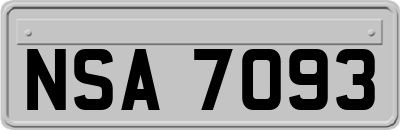 NSA 7093